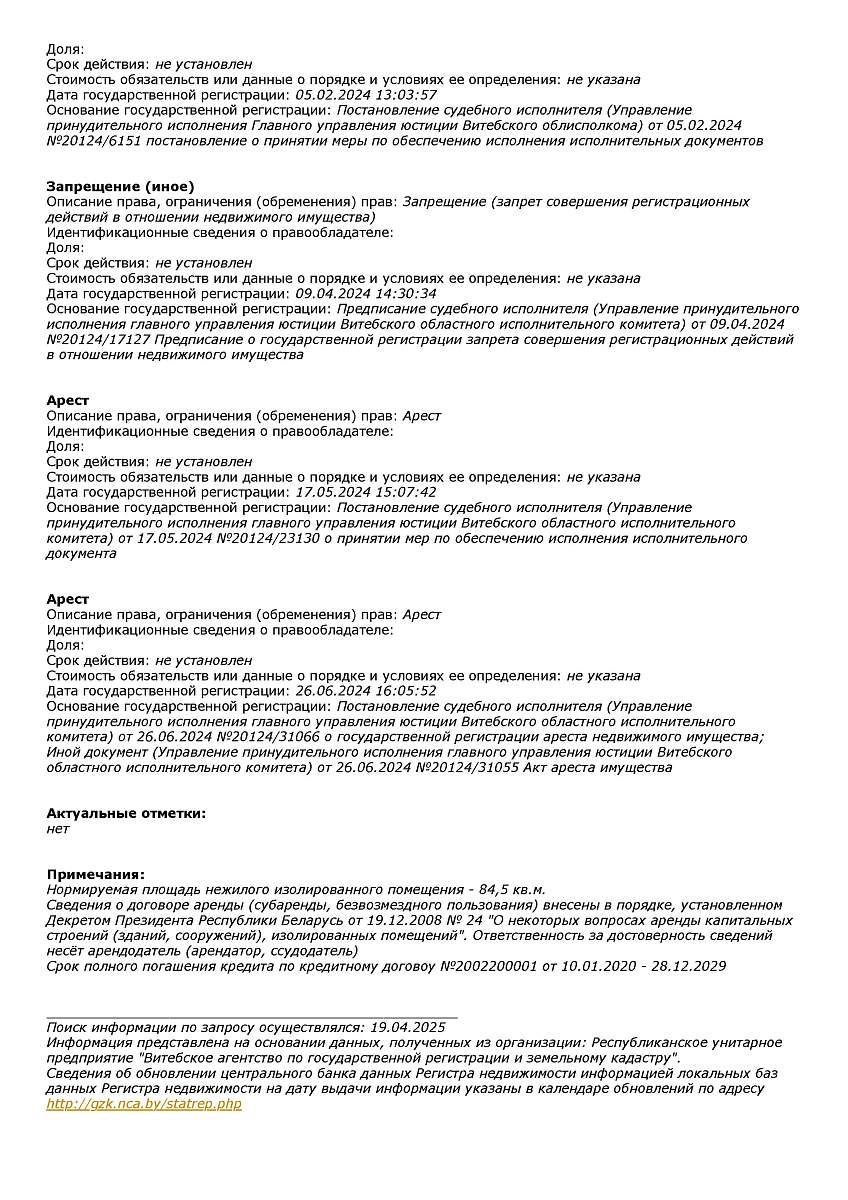 Доля:
Срок действия: не установлен
Стоимость обязательств или данные о порядке и условиях ее определения: не указана
Дата государственной регистрации: 05.02.2024 13:03:57
Основание государственной регистрации: Постановление судебного исполнителя (Управление принудительного исполнения Главного управления юстиции Витебского облисполкома) от 05.02.2024 №20124/6151 постановление о принятии меры по обеспечению исполнения исполнительных документов

Запрещение (иное)
Описание права, ограничения (обременения) прав: Запрещение (запрет совершения регистрационных действий в отношении недвижимого имущества)
Идентификационные сведения о правообладателе:
Доля:
Срок действия: не установлен
Стоимость обязательств или данные о порядке и условиях ее определения: не указана
Дата государственной регистрации: 09.04.2024 14:30:34
Основание государственной регистрации: Предписание судебного исполнителя (Управление принудительного исполнения главного управления юстиции Витебского областного исполнительного комитета) от 09.04.2024 №20124/17127 Предписание о государственной регистрации запрета совершения регистрационных действий в отношении недвижимого имущества

Арест
Описание права, ограничения (обременения) прав: Арест
Идентификационные сведения о правообладателе:
Доля:
Срок действия: не установлен
Стоимость обязательств или данные о порядке и условиях ее определения: не указана
Дата государственной регистрации: 17.05.2024 15:07:42
Основание государственной регистрации: Постановление судебного исполнителя (Управление принудительного исполнения главного управления юстиции Витебского областного исполнительного комитета) от 17.05.2024 №20124/23130 о принятии мер по обеспечению исполнения исполнительного документа

Арест
Описание права, ограничения (обременения) прав: Арест
Идентификационные сведения о правообладателе:
Доля:
Срок действия: не установлен
Стоимость обязательств или данные о порядке и условиях ее определения: не указана
Дата государственной регистрации: 26.06.2024 16:05:52
Основание государственной регистрации: Постановление судебного исполнителя (Управление принудительного исполнения главного управления юстиции Витебского областного исполнительного комитета) от 26.06.2024 №20124/31066 о государственной регистрации ареста недвижимого имущества; Иной документ (Управление принудительного исполнения главного управления юстиции Витебского областного исполнительного комитета) от 26.06.2024 №20124/31055 Акт ареста имущества

Актуальные отметки:
нет

Примечания:
Нормируемая площадь нежилого изолированного помещения - 84,5 кв.м.
Сведения о договоре аренды (субаренды, безвозмездного пользования) внесены в порядке, установленном Декретом Президента Республики Беларусь от 19.12.2008 № 24 "О некоторых вопросах аренды капитальных строений (зданий, сооружений), изолированных помещений". Ответственность за достоверность сведений несёт арендодатель (арендатор, ссудодатель)
Срок полного погашения кредита по кредитному договоу №2002200001 от 10.01.2020 - 28.12.2029

Поиск информации по запросу осуществлялся: 19.04.2025
Информация представлена на основании данных, полученных из организации: Республиканское унитарное предприятие "Витебское агентство по государственной регистрации и земельному кадастру".
Сведения об обновлении центрального банка данных Регистра недвижимости информацией локальных баз данных Регистра недвижимости на дату выдачи информации указаны в календаре обновлений по адресу http://gzk.nca.by/statrep.php